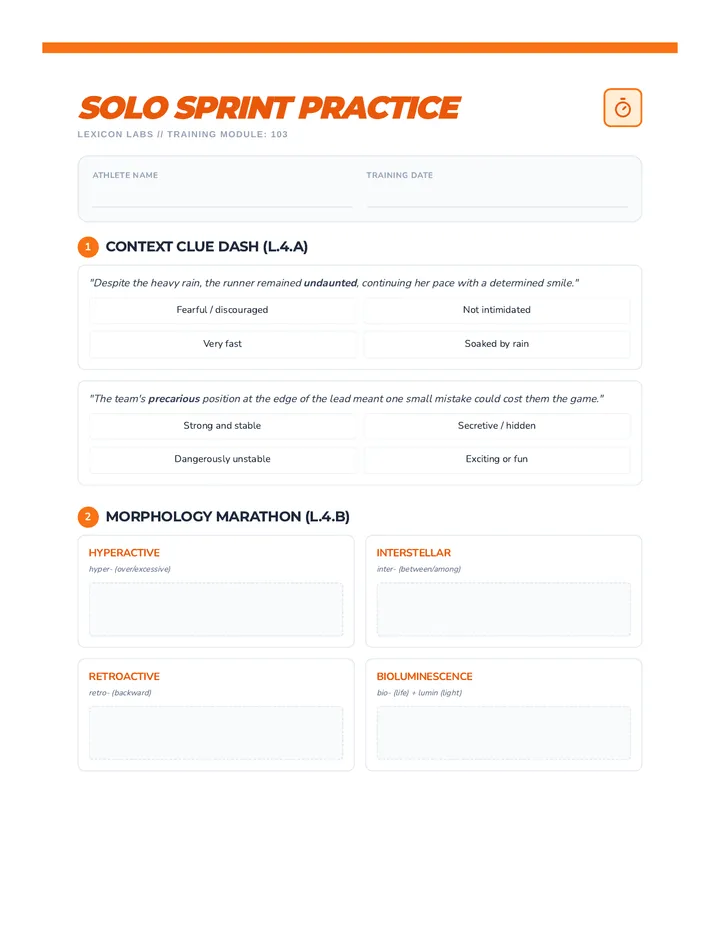 SOLO SPRINT PRACTICE

LEXICON LABS // TRAINING MODULE: 103

ATHLETE NAME

TRAINING DATE

1 CONTEXT CLUE DASH (L.4.A)

"Despite the heavy rain, the runner remained undaunted, continuing her pace with a determined smile."

Fearful / discouraged

Not intimidated

Very fast

Soaked by rain

"The team's precarious position at the edge of the lead meant one small mistake could cost them the game."

Strong and stable

Secretive / hidden

Dangerously unstable

Exciting or fun

2 MORPHOLOGY MARATHON (L.4.B)

HYPERACTIVE

hyper- (over/excessive)

INTERSTELLAR

inter- (between/among)

RETROACTIVE

retro- (backward)

BIOLUMINESCENCE

bio- (life) + lumin (light)